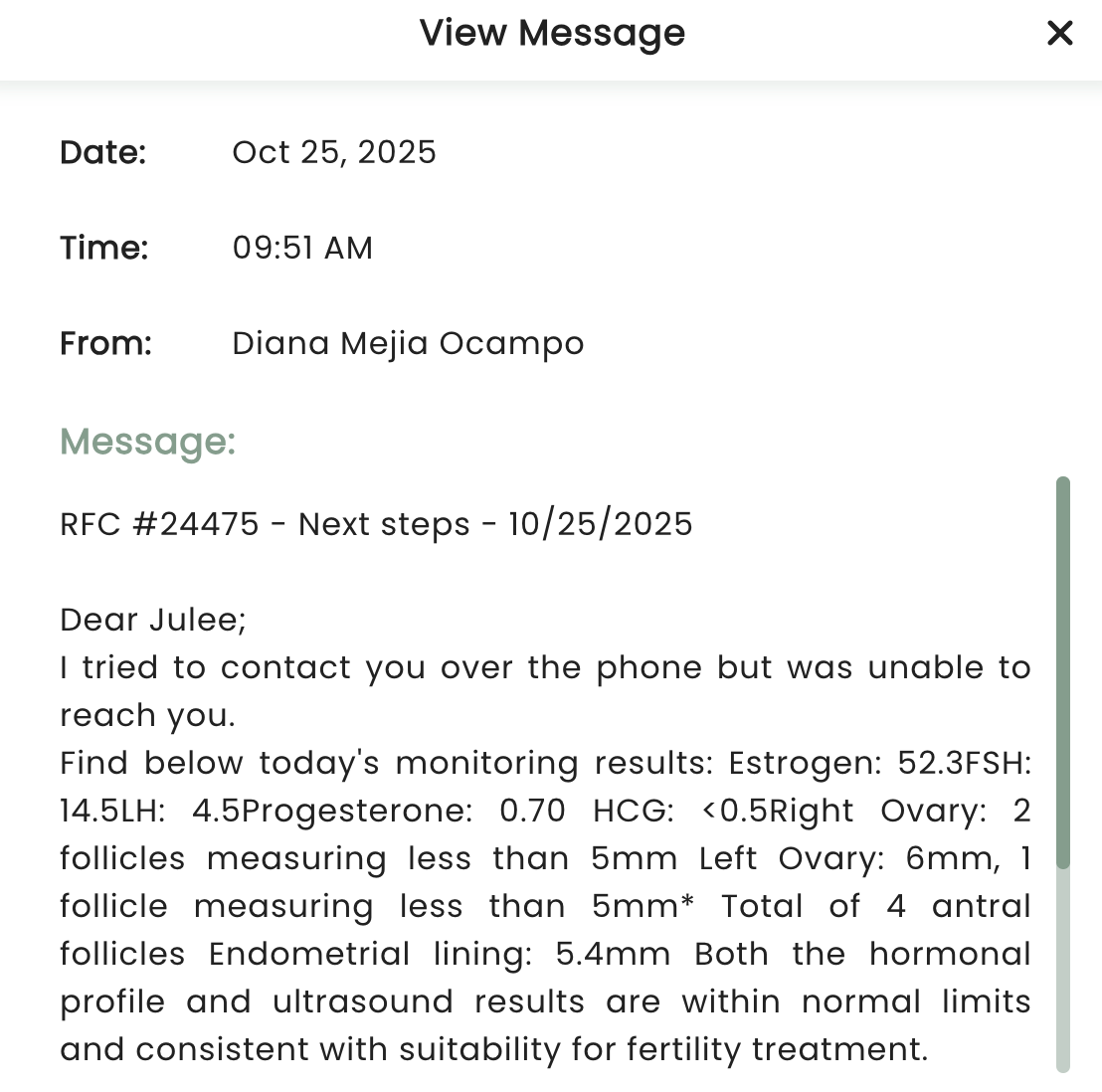 View Message

×

Date: Oct 25, 2025

Time: 09:51 AM

From: Diana Mejia Ocampo

Message:

RFC #24475 - Next steps - 10/25/2025

Dear Julee;
I tried to contact you over the phone but was unable to reach you.
Find below today's monitoring results: Estrogen: 52.3FSH: 14.5LH: 4.5Progesterone: 0.70 HCG: <0.5Right Ovary: 2 follicles measuring less than 5mm Left Ovary: 6mm, 1 follicle measuring less than 5mm* Total of 4 antral follicles Endometrial lining: 5.4mm Both the hormonal profile and ultrasound results are within normal limits and consistent with suitability for fertility treatment.